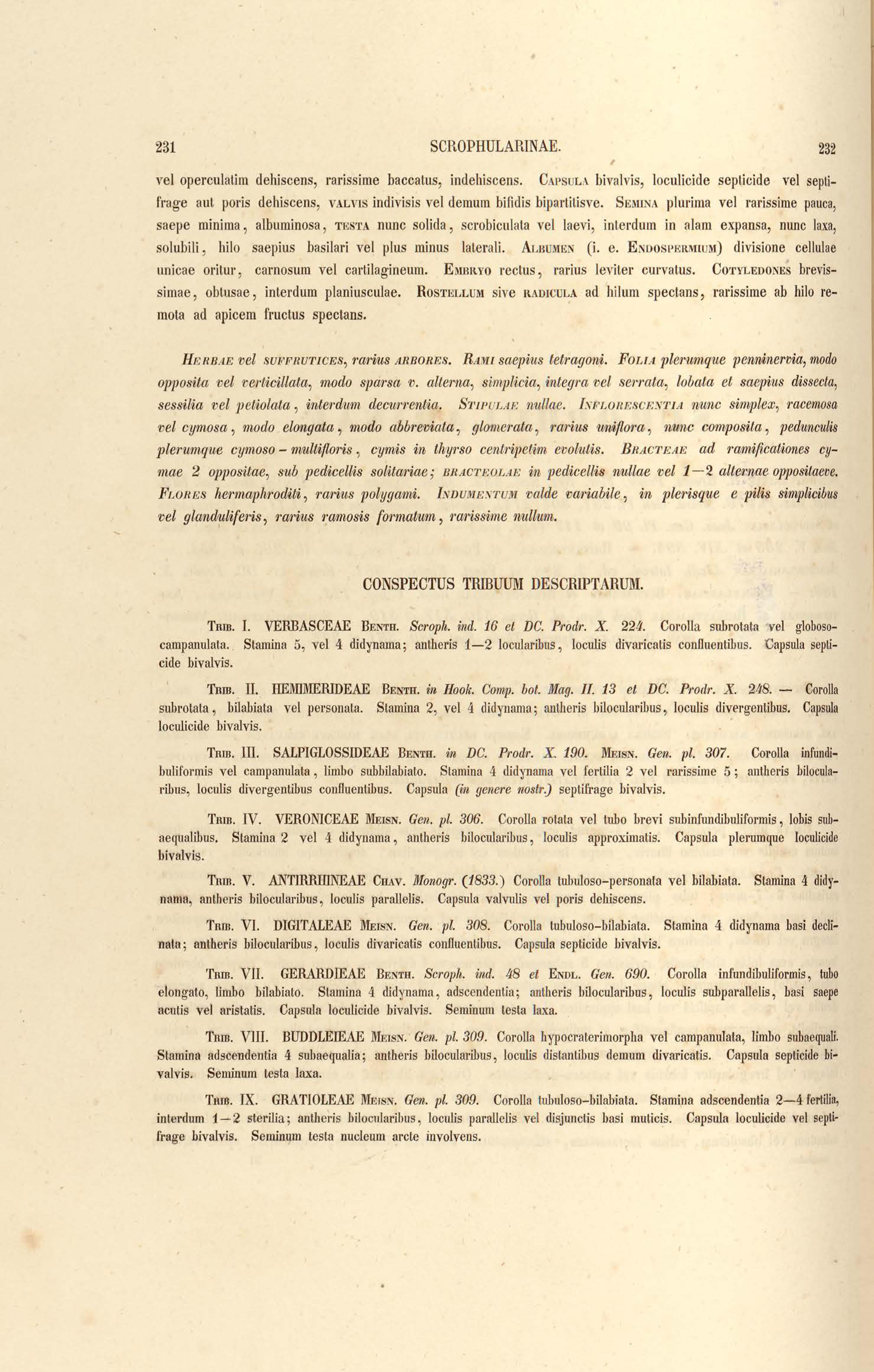 231 SCROPHULARINAE. 232

vel operculatim dehiscens, rarissime baccatus, indehiscens. Capsula bivalvis, loculicide septicide vel septifrage aut poris dehiscens, valvis indivisis vel demum bifidis bipartitisve. Semina plurima vel rarissime pauca, saepe minima, albuminosa, testa nunc solida, scrobiculata vel laevi, interdum in alam expansa, nunc laxa, solubili, hilo saepius basilari vel plus minus laterali. Albumen (i. e. Endospermium) divisione cellulae unicae oritur, carnosum vel cartilagineum. Embryo rectus, rarius leviter curvatus. Cotyledones brevissimae, obtusae, interdum planiusculae. Rostellum sive radicula ad hilum spectans, rarissime ab hilo remota ad apicem fructus spectans.

Herbae vel suffrutices, rarius arbores. Rami saepius tetragoni. Folia plerumque penninervia, modo opposita vel verticillata, modo sparsa v. alterna, simplicia, integra vel serrata, lobata et saepius dissecta, sessilia vel petiolata, interdum decurrentia. Stipulae nullae. Inflorescentia nunc simplex, racemosa vel cymosa, modo elongata, modo abbreviata, glomerata, rarius uniflora, nunc composita, pedunculis plerumque cymoso-multifloris, cymis in thyrso centripetim evolutis. Bracteae ad ramificationes cymae 2 oppositae, sub pedicellis solitariae; bracteolae in pedicellis nullae vel 1—2 alternae oppositaeve. Flores hermaphroditi, rarius polygami. Indumentum valde variabile, in plerisque e pilis simplicibus vel glanduliferis, rarius ramosis formatum, rarissime nullum.

CONSPECTUS TRIBUUM DESCRIPTARUM.

Trib. I. VERBASCEAE Benth. Scroph. ind. 16 et DC. Prodr. X. 224. Corolla subrotata vel globoso-campanulata. Stamina 5, vel 4 didynama; antheris 1—2 locularibus, loculis divaricatis confluentibus. Capsula septicide bivalvis.

Trib. II. HEMIMERIDEAE Benth. in Hook. Comp. bot. Mag. II. 13 et DC. Prodr. X. 248. — Corolla subrotata, bilabiata vel personata. Stamina 2, vel 4 didynama; antheris bilocularibus, loculis divergentibus. Capsula loculicide bivalvis.

Trib. III. SALPIGLOSSIDEAE Benth. in DC. Prodr. X. 190. Meisn. Gen. pl. 307. Corolla infundibuliformis vel campanulata, limbo subbilabiato. Stamina 4 didynama vel fertilia 2 vel rarissime 5; antheris bilocularibus, loculis divergentibus confluentibus. Capsula (in genere nostr.) septifrage bivalvis.

Trib. IV. VERONICEAE Meisn. Gen. pl. 306. Corolla rotata vel tubo brevi subinfundibuliformis, lobis subaequalibus. Stamina 2 vel 4 didynama, antheris bilocularibus, loculis approximatis. Capsula plerumque loculicide bivalvis.

Trib. V. ANTIRRHINEAE Chav. Monogr. (1833.) Corolla tubuloso-personata vel bilabiata. Stamina 4 didynama, antheris bilocularibus, loculis parallelis. Capsula valvulis vel poris dehiscens.

Trib. VI. DIGITALEAE Meisn. Gen. pl. 308. Corolla tubuloso-bilabiata. Stamina 4 didynama basi declinata; antheris bilocularibus, loculis divaricatis confluentibus. Capsula septicide bivalvis.

Trib. VII. GERARDIEAE Benth. Scroph. ind. 48 et Endl. Gen. 690. Corolla infundibuliformis, tubo elongato, limbo bilabiato. Stamina 4 didynama, adscendentia; antheris bilocularibus, loculis subparallelis, basi saepe acutis vel aristatis. Capsula loculicide bivalvis. Seminum testa laxa.

Trib. VIII. BUDDLEIEAE Meisn. Gen. pl. 309. Corolla hypocraterimorpha vel campanulata, limbo subaequali. Stamina adscendentia 4 subaequalia; antheris bilocularibus, loculis distantibus demum divaricatis. Capsula septicide bivalvis. Seminum testa laxa.

Trib. IX. GRATIOLEAE Meisn. Gen. pl. 309. Corolla tubuloso-bilabiata. Stamina adscendentia 2—4 fertilia, interdum 1—2 sterilia; antheris bilocularibus, loculis parallelis vel disjunctis basi muticis. Capsula loculicide vel septifrage bivalvis. Seminum testa nucleum arcte involvens.